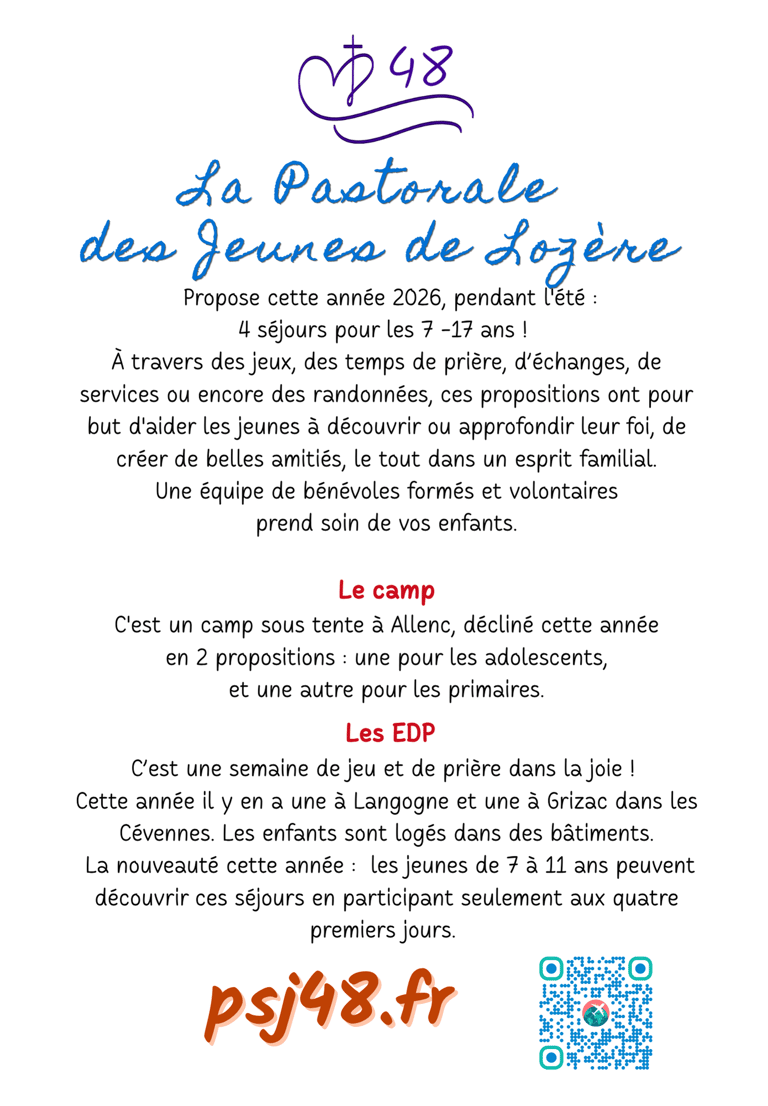 48

La Pastorale des Jeunes de Lozère

Propose cette année 2026, pendant l'été :
4 séjours pour les 7 -17 ans !
À travers des jeux, des temps de prière, d'échanges, de services ou encore des randonnées, ces propositions ont pour but d'aider les jeunes à découvrir ou approfondir leur foi, de créer de belles amitiés, le tout dans un esprit familial.
Une équipe de bénévoles formés et volontaires prend soin de vos enfants.

Le camp

C'est un camp sous tente à Allenc, décliné cette année en 2 propositions : une pour les adolescents, et une autre pour les primaires.

Les EDP

C'est une semaine de jeu et de prière dans la joie !
Cette année il y en a une à Langogne et une à Grizac dans les Cévennes. Les enfants sont logés dans des bâtiments.
La nouveauté cette année : les jeunes de 7 à 11 ans peuvent découvrir ces séjours en participant seulement aux quatre premiers jours.

psj48.fr